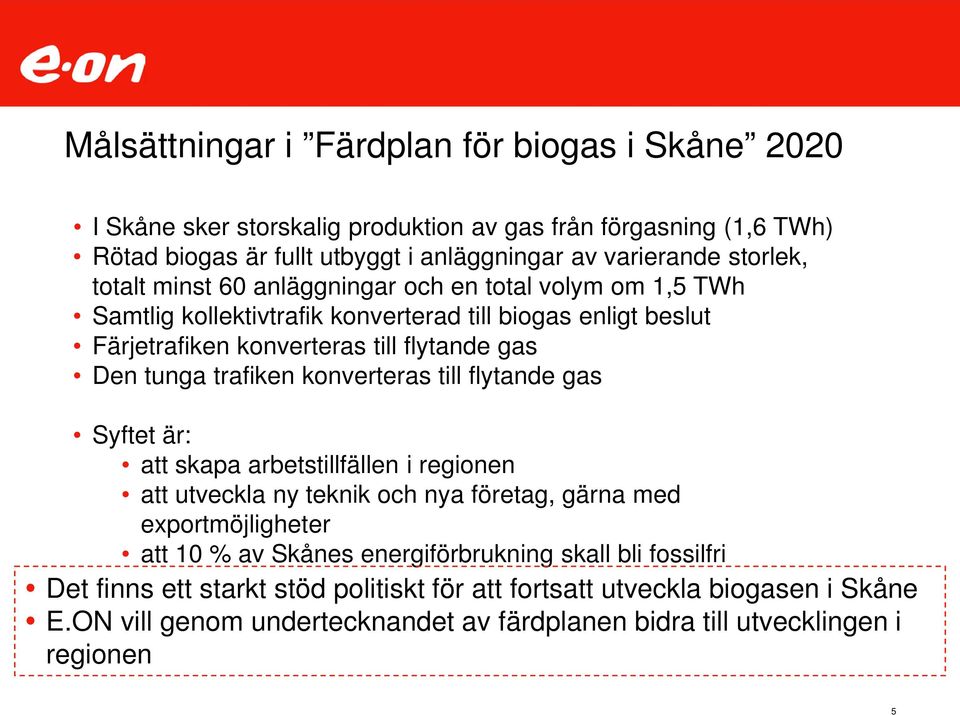 e·on

Målsättningar i ”Färdplan för biogas i Skåne” 2020

• I Skåne sker storskalig produktion av gas från förgasning (1,6 TWh)
• Rötad biogas är fullt utbyggt i anläggningar av varierande storlek, totalt minst 60 anläggningar och en total volym om 1,5 TWh
• Samtlig kollektivtrafik konverterad till biogas enligt beslut
• Färjetrafiken konverteras till flytande gas
• Den tunga trafiken konverteras till flytande gas

• Syftet är:
  • att skapa arbetstillfällen i regionen
  • att utveckla ny teknik och nya företag, gärna med exportmöjligheter
  • att 10 % av Skånes energiförbrukning skall bli fossilfri

• Det finns ett starkt stöd politiskt för att fortsatt utveckla biogasen i Skåne
• E.ON vill genom undertecknandet av färdplanen bidra till utvecklingen i regionen

5